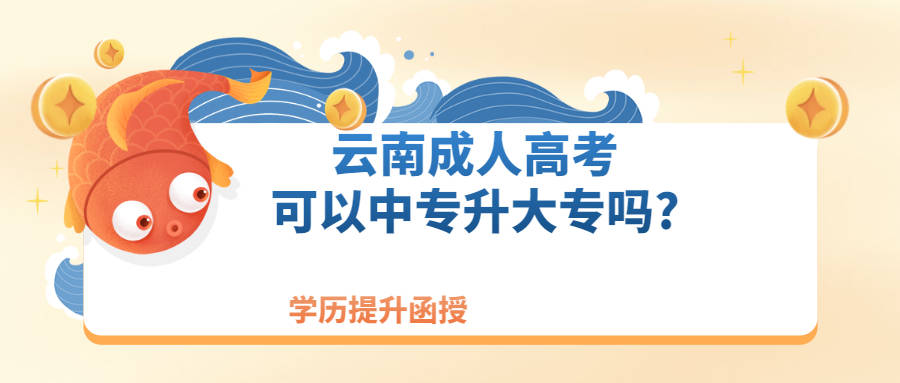 云南成人高考
可以中专升大专吗?

学历提升函授